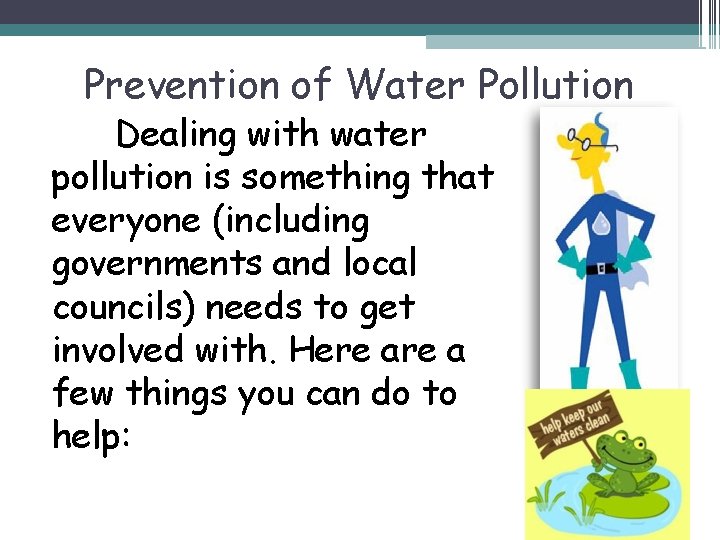 Prevention of Water Pollution

Dealing with water pollution is something that everyone (including governments and local councils) needs to get involved with. Here are a few things you can do to help:

help keep our waters clean